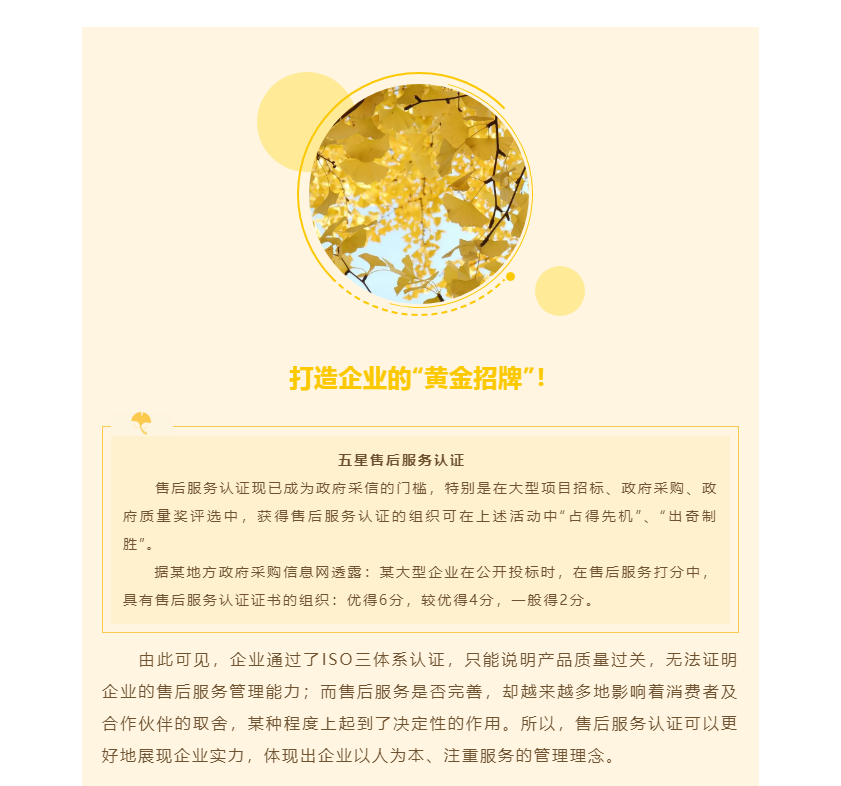 打造企业的“黄金招牌”！

五星售后服务认证

售后服务认证现已成为政府采信的门槛，特别是在大型项目招标、政府采购、政府质量奖评选中，获得售后服务认证的组织可在上述活动中“占得先机”、“出奇制胜”。

据某地方政府采购信息网透露：某大型企业在公开投标时，在售后服务打分中，具有售后服务认证证书的组织：优得6分，较优得4分，一般得2分。

由此可见，企业通过了ISO三体系认证，只能说明产品质量过关，无法证明企业的售后服务管理能力；而售后服务是否完善，却越来越多地影响着消费者及合作伙伴的取舍，某种程度上起到了决定性的作用。所以，售后服务认证可以更好地展现企业实力，体现出企业以人为本、注重服务的管理理念。